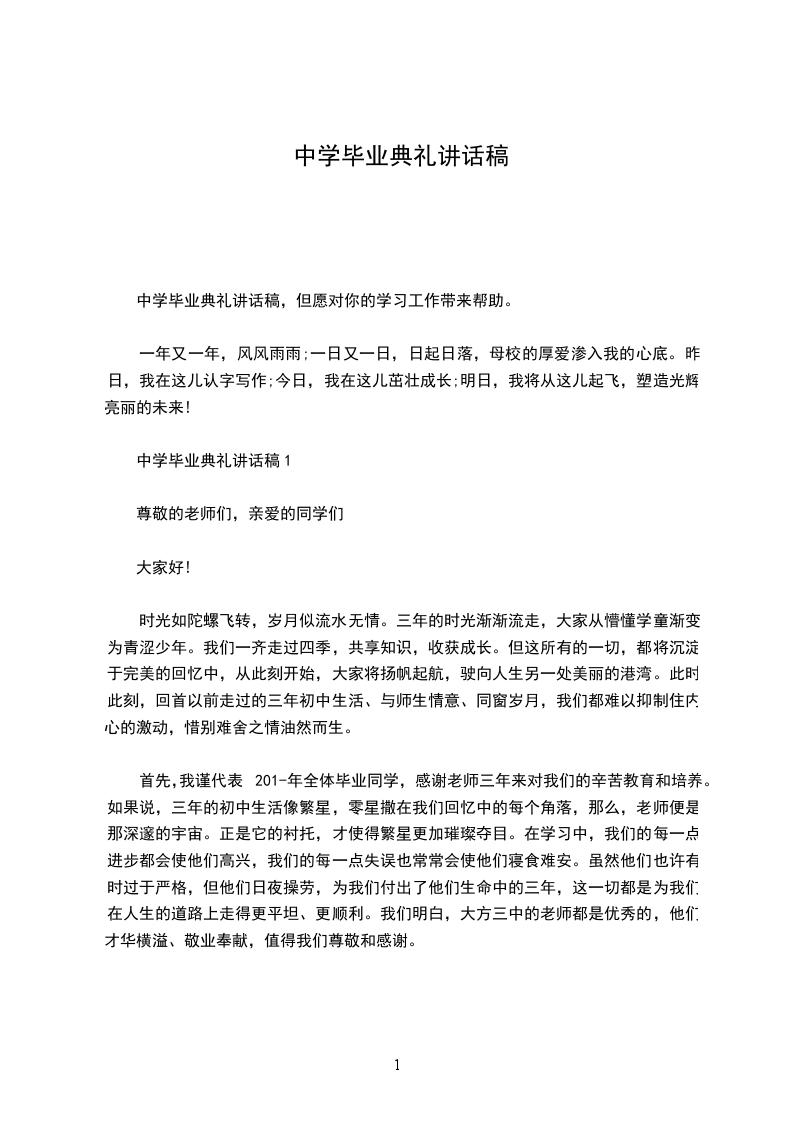 中学毕业典礼讲话稿

中学毕业典礼讲话稿，但愿对你的学习工作带来帮助。

一年又一年，风风雨雨;一日又一日，日起日落，母校的厚爱渗入我的心底。昨日，我在这儿认字写作;今日，我在这儿茁壮成长;明日，我将从这儿起飞，塑造光辉亮丽的未来!

中学毕业典礼讲话稿 1

尊敬的老师们，亲爱的同学们

大家好!

时光如陀螺飞转，岁月似流水无情。三年的时光渐渐流走，大家从懵懂学童渐变为青涩少年。我们一齐走过四季，共享知识，收获成长。但这所有的一切，都将沉淀于完美的回忆中，从此刻开始，大家将扬帆起航，驶向人生另一处美丽的港湾。此时此刻，回首以前走过的三年初中生活、与师生情意、同窗岁月，我们都难以抑制住内心的激动，惜别难舍之情油然而生。

首先，我谨代表 201-年全体毕业同学，感谢老师三年来对我们的辛苦教育和培养。如果说，三年的初中生活像繁星，零星撒在我们回忆中的每个角落，那么，老师便是那深邃的宇宙。正是它的衬托，才使得繁星更加璀璨夺目。在学习中，我们的每一点进步都会使他们高兴，我们的每一点失误也常常会使他们寝食难安。虽然他们也许有时过于严格，但他们日夜操劳，为我们付出了他们生命中的三年，这一切都是为我们在人生的道路上走得更平坦、更顺利。我们明白，大方三中的老师都是优秀的，他们才华横溢、敬业奉献，值得我们尊敬和感谢。

1